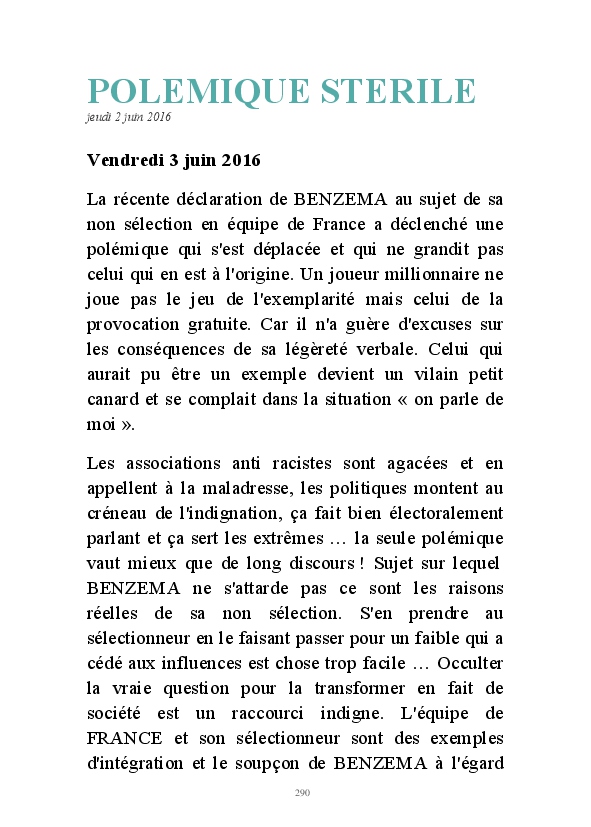 POLEMIQUE STERILE
jeudi 2 juin 2016

Vendredi 3 juin 2016

La récente déclaration de BENZEMA au sujet de sa non sélection en équipe de France a déclenché une polémique qui s'est déplacée et qui ne grandit pas celui qui en est à l'origine. Un joueur millionnaire ne joue pas le jeu de l'exemplarité mais celui de la provocation gratuite. Car il n'a guère d'excuses sur les conséquences de sa légèreté verbale. Celui qui aurait pu être un exemple devient un vilain petit canard et se complait dans la situation « on parle de moi ».

Les associations anti racistes sont agacées et en appellent à la maladresse, les politiques montent au créneau de l'indignation, ça fait bien électoralement parlant et ça sert les extrêmes … la seule polémique vaut mieux que de long discours ! Sujet sur lequel BENZEMA ne s'attarde pas ce sont les raisons réelles de sa non sélection. S'en prendre au sélectionneur en le faisant passer pour un faible qui a cédé aux influences est chose trop facile … Occulter la vraie question pour la transformer en fait de société est un raccourci indigne. L'équipe de FRANCE et son sélectionneur sont des exemples d'intégration et le soupçon de BENZEMA à l'égard

290